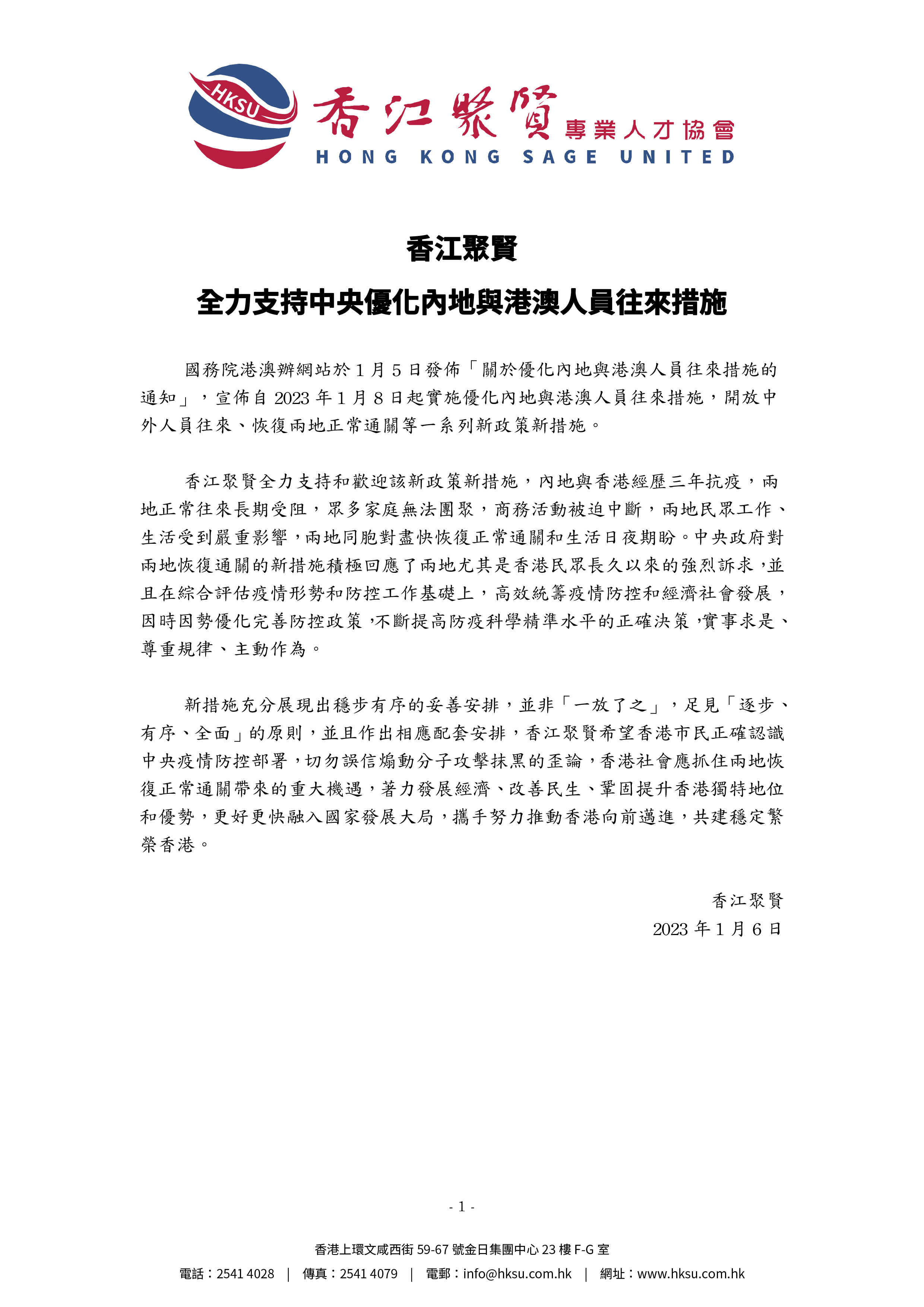 HKSU 香江聚賢 專業人才協會
HONG KONG SAGE UNITED

香江聚賢
全力支持中央優化內地與港澳人員往來措施

國務院港澳辦網站於 1 月 5 日發佈「關於優化內地與港澳人員往來措施的通知」，宣佈自 2023 年 1 月 8 日起實施優化內地與港澳人員往來措施，開放中外人員往來、恢復兩地正常通關等一系列新政策新措施。

香江聚賢全力支持和歡迎該新政策新措施，內地與香港經歷三年抗疫，兩地正常往來長期受阻，眾多家庭無法團聚，商務活動被迫中斷，兩地民眾工作、生活受到嚴重影響，兩地同胞對盡快恢復正常通關和生活日夜期盼。中央政府對兩地恢復通關的新措施積極回應了兩地尤其是香港民眾長久以來的強烈訴求，並且在綜合評估疫情形勢和防控工作基礎上，高效統籌疫情防控和經濟社會發展，因時因勢優化完善防控政策，不斷提高防疫科學精準水平的正確決策，實事求是、尊重規律、主動作為。

新措施充分展現出穩步有序的妥善安排，並非「一放了之」，足見「逐步、有序、全面」的原則，並且作出相應配套安排，香江聚賢希望香港市民正確認識中央疫情防控部署，切勿誤信煽動分子攻擊抹黑的歪論，香港社會應抓住兩地恢復正常通關帶來的重大機遇，著力發展經濟、改善民生、鞏固提升香港獨特地位和優勢，更好更快融入國家發展大局，攜手努力推動香港向前邁進，共建穩定繁榮香港。

香江聚賢
2023 年 1 月 6 日

- 1 -

香港上環文咸西街 59-67 號金日集團中心 23 樓 F-G 室
電話：2541 4028 | 傳真：2541 4079 | 電郵：info@hksu.com.hk | 網址：www.hksu.com.hk